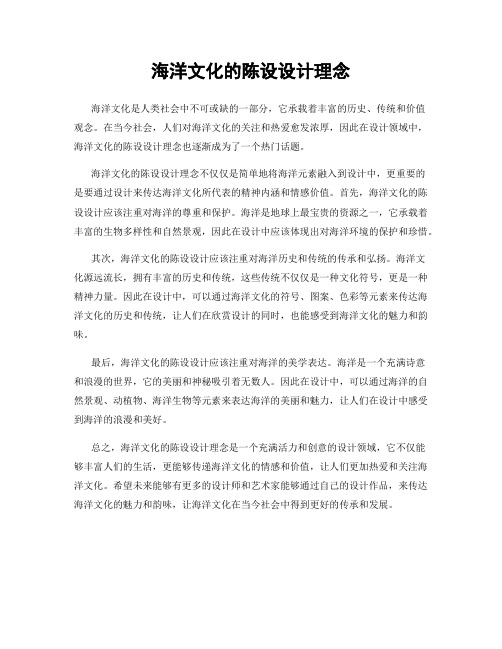 海洋文化的陈设设计理念

海洋文化是人类社会中不可或缺的一部分，它承载着丰富的历史、传统和价值观念。在当今社会，人们对海洋文化的关注和热爱愈发浓厚，因此在设计领域中，海洋文化的陈设设计理念也逐渐成为了一个热门话题。

海洋文化的陈设设计理念不仅仅是简单地将海洋元素融入到设计中，更重要的是要通过设计来传达海洋文化所代表的精神内涵和情感价值。首先，海洋文化的陈设设计应该注重对海洋的尊重和保护。海洋是地球上最宝贵的资源之一，它承载着丰富的生物多样性和自然景观，因此在设计中应该体现出对海洋环境的保护和珍惜。

其次，海洋文化的陈设设计应该注重对海洋历史和传统的传承和弘扬。海洋文化源远流长，拥有丰富的历史和传统，这些传统不仅仅是一种文化符号，更是一种精神力量。因此在设计中，可以通过海洋文化的符号、图案、色彩等元素来传达海洋文化的历史和传统，让人们在欣赏设计的同时，也能感受到海洋文化的魅力和韵味。

最后，海洋文化的陈设设计应该注重对海洋的美学表达。海洋是一个充满诗意和浪漫的世界，它的美丽和神秘吸引着无数人。因此在设计中，可以通过海洋的自然景观、动植物、海洋生物等元素来表达海洋的美丽和魅力，让人们在设计中感受到海洋的浪漫和美好。

总之，海洋文化的陈设设计理念是一个充满活力和创意的设计领域，它不仅能够丰富人们的生活，更能够传递海洋文化的情感和价值，让人们更加热爱和关注海洋文化。希望未来能够有更多的设计师和艺术家能够通过自己的设计作品，来传达海洋文化的魅力和韵味，让海洋文化在当今社会中得到更好的传承和发展。